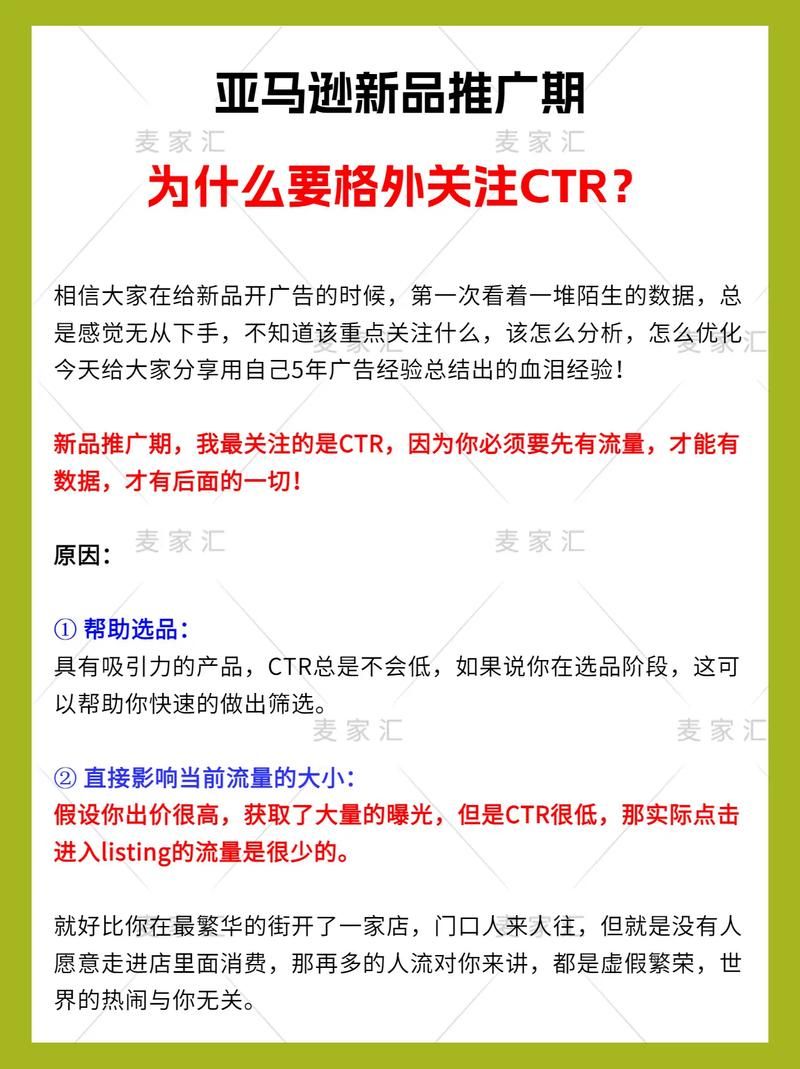 亚马逊新品推广期

麦家汇 麦家汇

为什么要格外关注CTR？

相信大家在给新品开广告的时候，第一次看着一堆陌生的数据，总是感觉无从下手，不知道该重点关注什么，该怎么分析，怎么优化今天给大家分享用自己5年广告经验总结出的血泪经验！

麦家汇

新品推广期，我最关注的是CTR，因为你必须要先有流量，才能有数据，才有后面的一切！

麦家汇 麦家汇

原因：

① 帮助选品：
具有吸引力的产品，CTR总是不会低，如果说你在选品阶段，这可以帮助你快速的做出筛选。

麦家汇 麦家汇

② 直接影响当前流量的大小：
假设你出价很高，获取了大量的曝光，但是CTR很低，那实际点击进入listing的流量是很少的。

就好比你在最繁华的街开了一家店，门口人来人往，但就是没有人愿意走进店里面消费，那再多的人流对你来讲，都是虚假繁荣，世界的热闹与你无关。